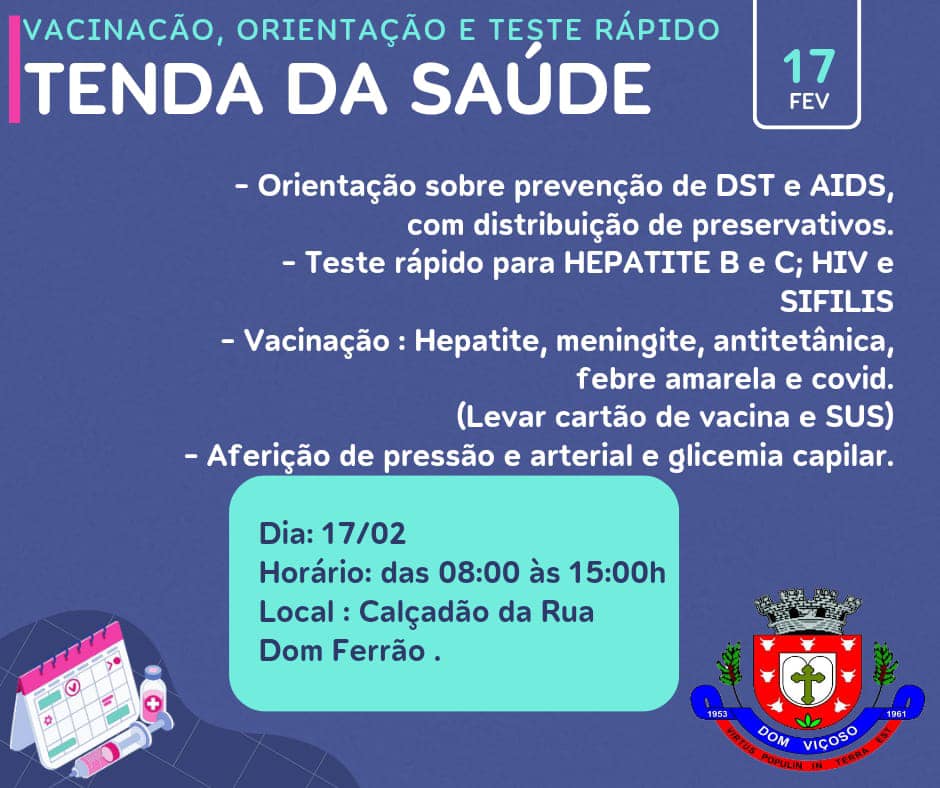 VACINACÃO, ORIENTAÇÃO E TESTE RÁPIDO
TENDA DA SAÚDE

17
FEV

- Orientação sobre prevenção de DST e AIDS, com distribuição de preservativos.
- Teste rápido para HEPATITE B e C; HIV e SIFILIS
- Vacinação : Hepatite, meningite, antitetânica, febre amarela e covid. (Levar cartão de vacina e SUS)
- Aferição de pressão e arterial e glicemia capilar.

Dia: 17/02
Horário: das 08:00 às 15:00h
Local : Calçadão da Rua Dom Ferrão .

1953
1961
DOM VIÇOSO
VIRTUS POPULIN IN TERRA EST